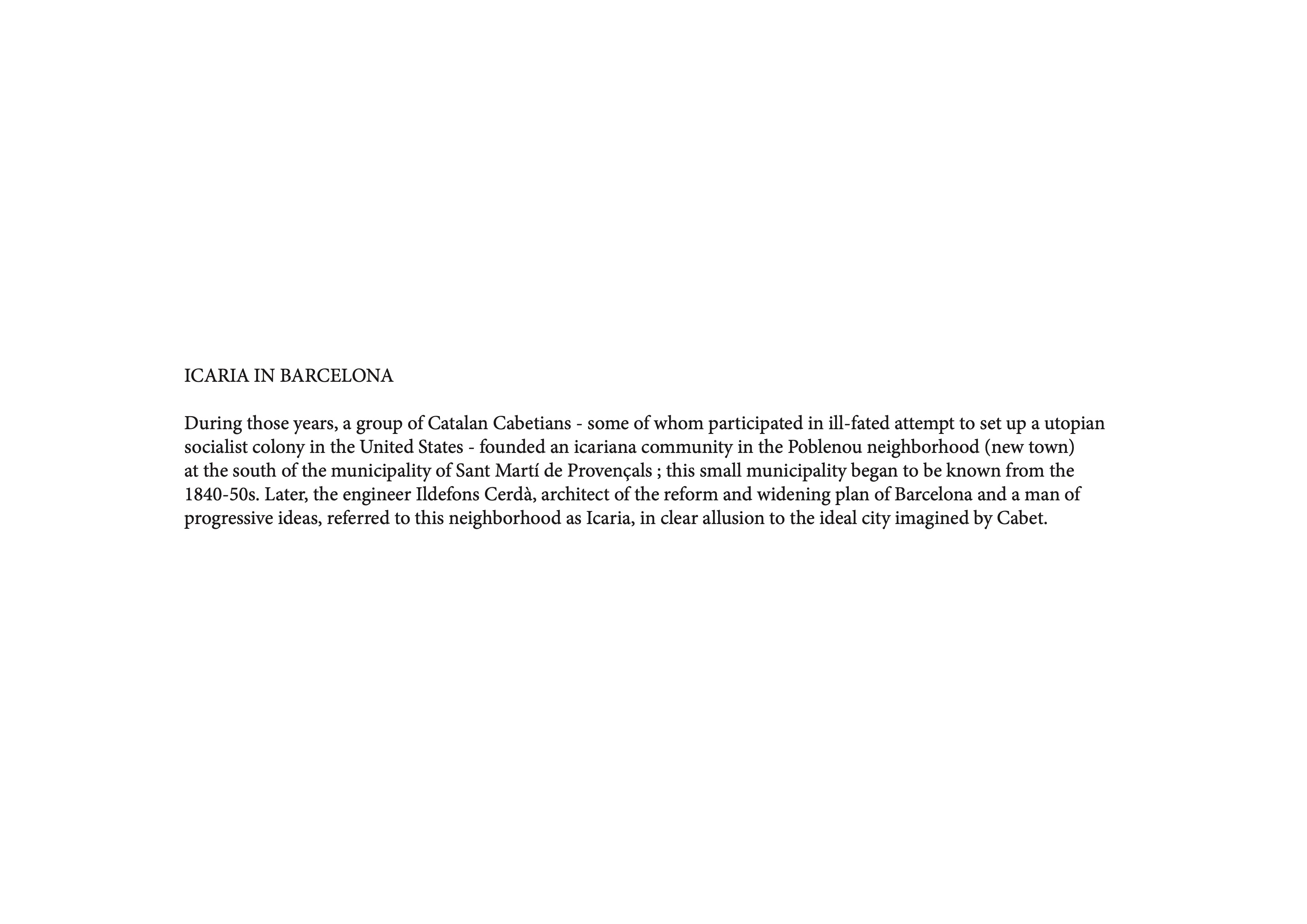 ICARIA IN BARCELONA

During those years, a group of Catalan Cabetians - some of whom participated in ill-fated attempt to set up a utopian socialist colony in the United States - founded an icariana community in the Poblenou neighborhood (new town) at the south of the municipality of Sant Martí de Provençals ; this small municipality began to be known from the 1840-50s. Later, the engineer Ildefons Cerdà, architect of the reform and widening plan of Barcelona and a man of progressive ideas, referred to this neighborhood as Icaria, in clear allusion to the ideal city imagined by Cabet.